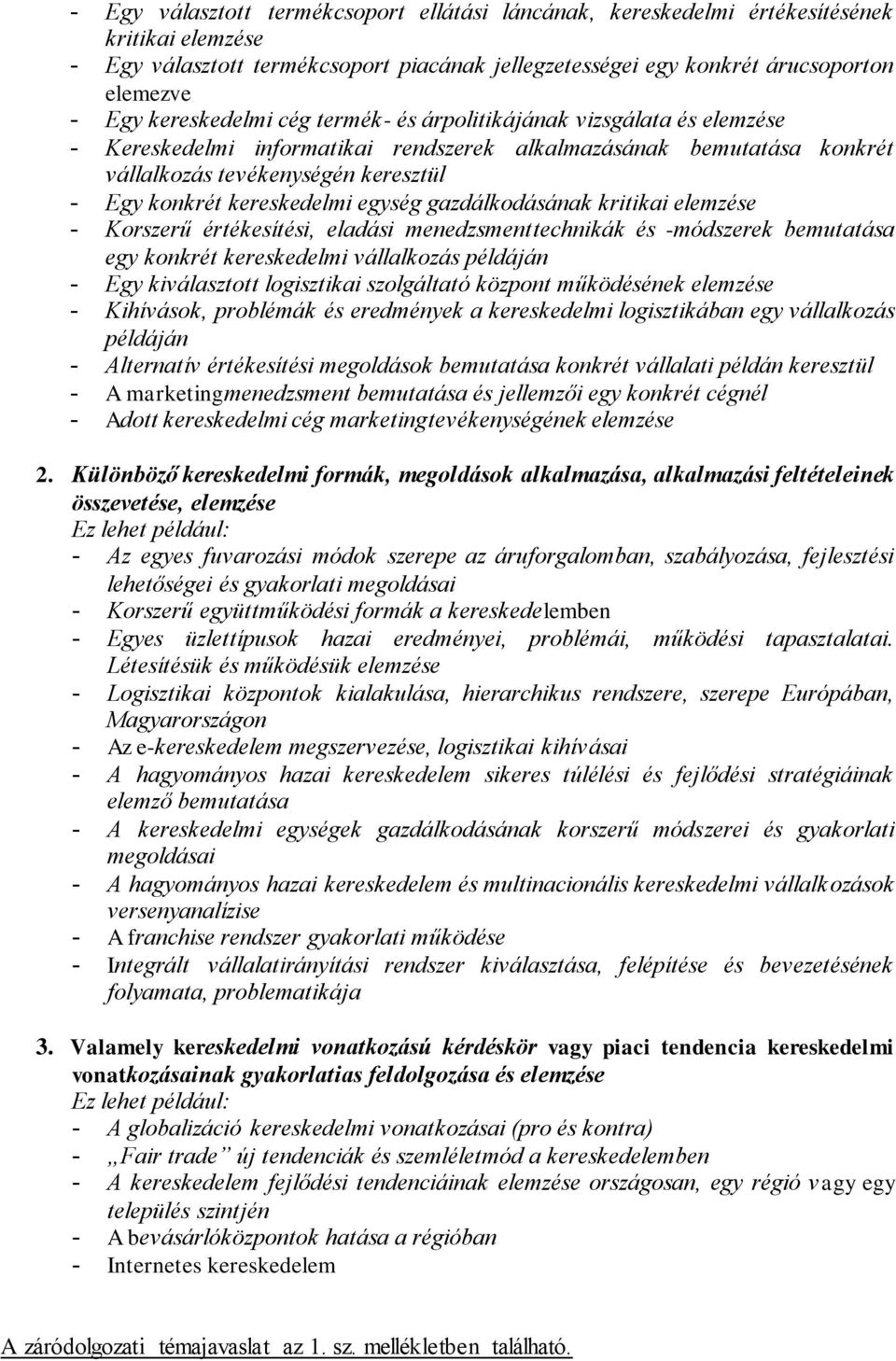 - Egy választott termékcsoport ellátási láncának, kereskedelmi értékesítésének kritikai elemzése
- Egy választott termékcsoport piacának jellegzetességei egy konkrét árucsoporton elemezve
- Egy kereskedelmi cég termék- és árpolitikájának vizsgálata és elemzése
- Kereskedelmi informatikai rendszerek alkalmazásának bemutatása konkrét vállalkozás tevékenységén keresztül
- Egy konkrét kereskedelmi egység gazdálkodásának kritikai elemzése
- Korszerű értékesítési, eladási menedzsmenttechnikák és -módszerek bemutatása egy konkrét kereskedelmi vállalkozás példáján
- Egy kiválasztott logisztikai szolgáltató központ működésének elemzése
- Kihívások, problémák és eredmények a kereskedelmi logisztikában egy vállalkozás példáján
- Alternatív értékesítési megoldások bemutatása konkrét vállalati példán keresztül
- A marketingmenedzsment bemutatása és jellemzői egy konkrét cégnél
- Adott kereskedelmi cég marketingtevékenységének elemzése

2. Különböző kereskedelmi formák, megoldások alkalmazása, alkalmazási feltételeinek összevetése, elemzése
Ez lehet például:
- Az egyes fuvarozási módok szerepe az áruforgalomban, szabályozása, fejlesztési lehetőségei és gyakorlati megoldásai
- Korszerű együttműködési formák a kereskedelemben
- Egyes üzlettípusok hazai eredményei, problémái, működési tapasztalatai. Létesítésük és működésük elemzése
- Logisztikai központok kialakulása, hierarchikus rendszere, szerepe Európában, Magyarországon
- Az e-kereskedelem megszervezése, logisztikai kihívásai
- A hagyományos hazai kereskedelem sikeres túlélési és fejlődési stratégiáinak elemző bemutatása
- A kereskedelmi egységek gazdálkodásának korszerű módszerei és gyakorlati megoldásai
- A hagyományos hazai kereskedelem és multinacionális kereskedelmi vállalkozások versenyanalízise
- A franchise rendszer gyakorlati működése
- Integrált vállalatirányítási rendszer kiválasztása, felépítése és bevezetésének folyamata, problematikája

3. Valamely kereskedelmi vonatkozású kérdéskör vagy piaci tendencia kereskedelmi vonatkozásainak gyakorlatias feldolgozása és elemzése
Ez lehet például:
- A globalizáció kereskedelmi vonatkozásai (pro és kontra)
- „Fair trade” új tendenciák és szemléletmód a kereskedelemben
- A kereskedelem fejlődési tendenciáinak elemzése országosan, egy régió vagy egy település szintjén
- A bevásárlóközpontok hatása a régióban
- Internetes kereskedelem

A záródolgozati témajavaslat az 1. sz. mellékletben található.